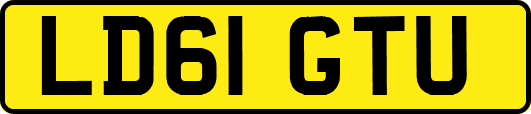 LD61 GTU